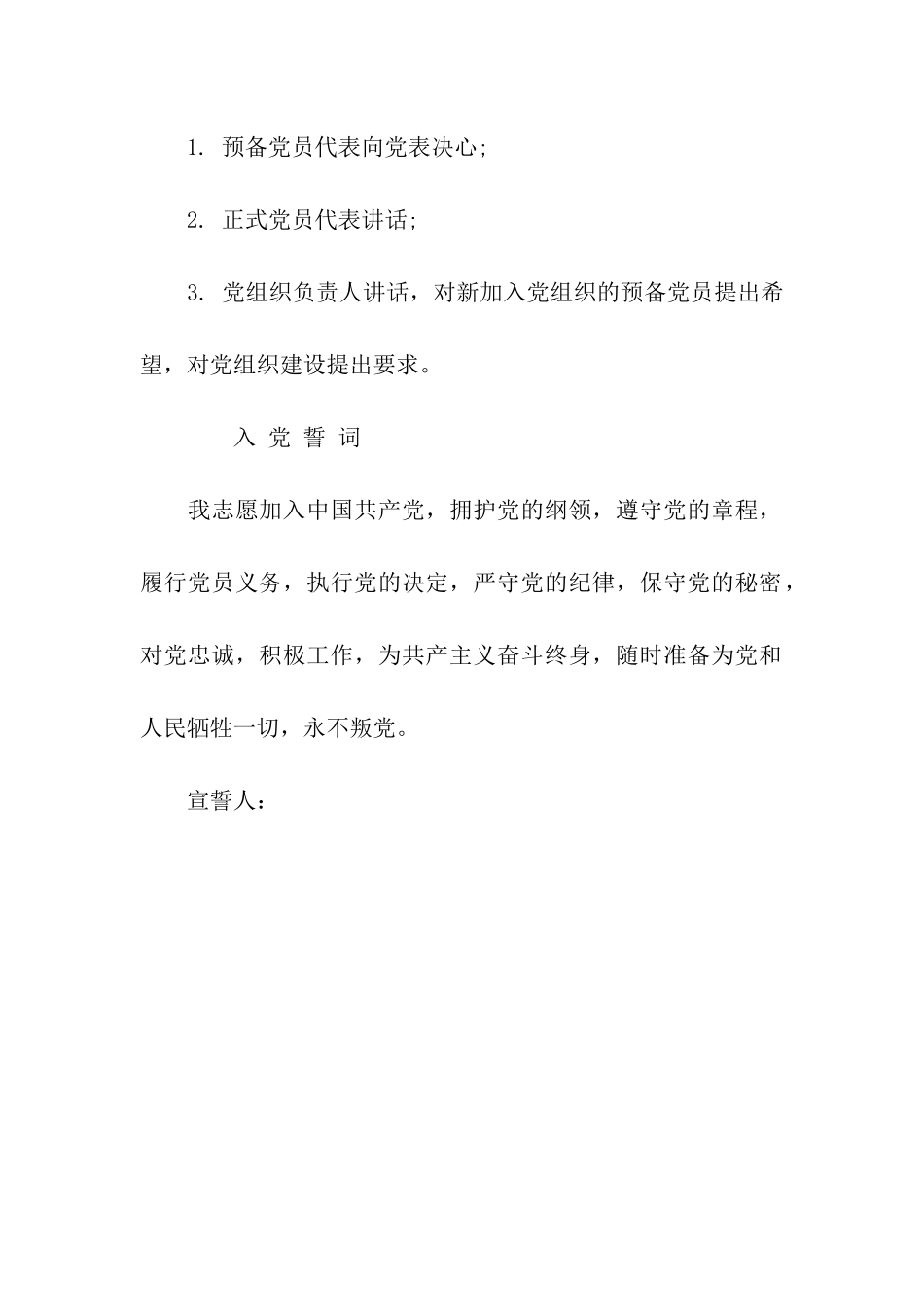 1. 预备党员代表向党表决心;

2. 正式党员代表讲话;

3. 党组织负责人讲话，对新加入党组织的预备党员提出希望，对党组织建设提出要求。

入 党 誓 词

我志愿加入中国共产党，拥护党的纲领，遵守党的章程，履行党员义务，执行党的决定，严守党的纪律，保守党的秘密，对党忠诚，积极工作，为共产主义奋斗终身，随时准备为党和人民牺牲一切，永不叛党。

宣誓人：